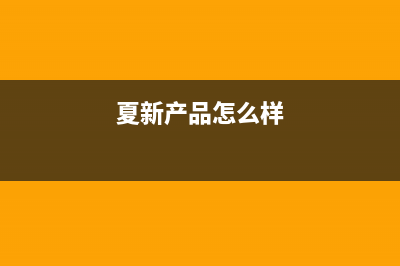 夏新产品怎么样